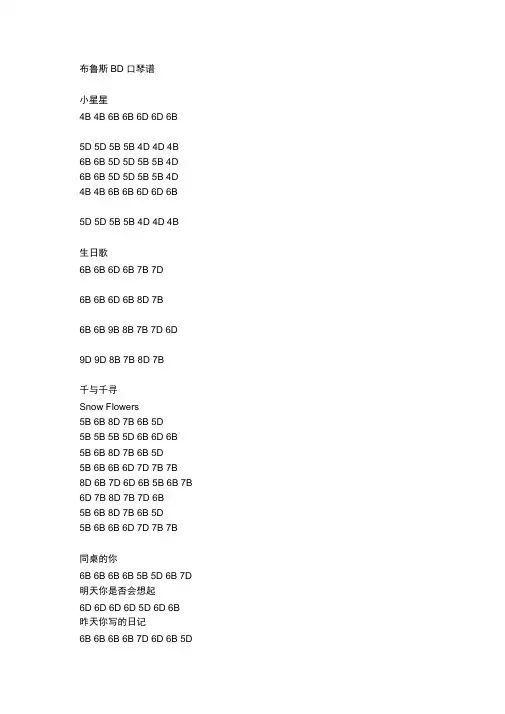 布鲁斯 BD 口琴谱

小星星
4B 4B 6B 6B 6D 6D 6B

5D 5D 5B 5B 4D 4D 4B
6B 6B 5D 5D 5B 5B 4D
6B 6B 5D 5D 5B 5B 4D
4B 4B 6B 6B 6D 6D 6B

5D 5D 5B 5B 4D 4D 4B

生日歌
6B 6B 6D 6B 7B 7D

6B 6B 6D 6B 8D 7B

6B 6B 9B 8B 7B 7D 6D

9D 9D 8B 7B 8D 7B

千与千寻
Snow Flowers
5B 6B 8D 7B 6B 5D
5B 5B 5B 5D 6B 6D 6B
5B 6B 8D 7B 6B 5D
5B 6B 6B 6D 7D 7B 7B
8D 6B 7D 6D 6B 5B 6B 7B
6D 7B 8D 7B 7D 6B
5B 6B 8D 7B 6B 5D
5B 6B 6B 6D 7D 7B 7B

同桌的你
6B 6B 6B 6B 5B 5D 6B 7D
明天你是否会想起
6D 6D 6D 6D 5D 6D 6B
昨天你写的日记
6B 6B 6B 6B 7D 6D 6B 5D